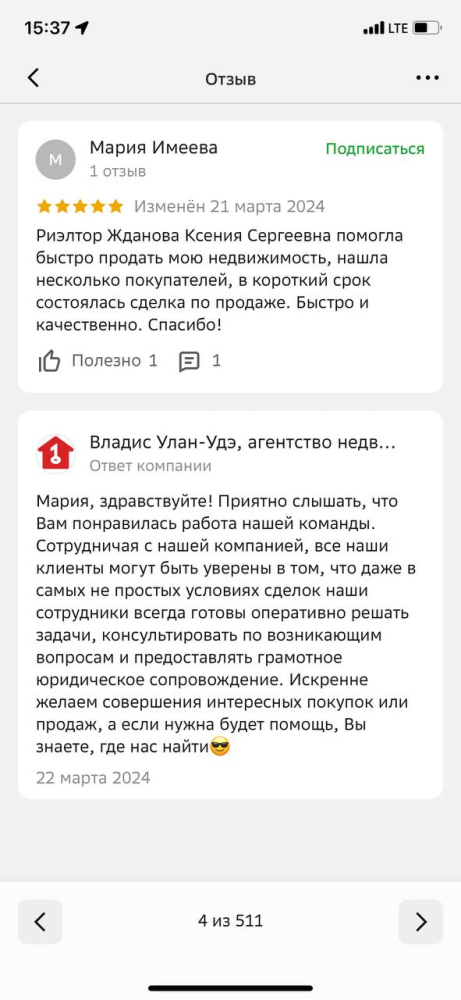 15:37 LTE

Отзыв

М Мария Имеева
1 отзыв
Подписаться

Изменён 21 марта 2024

Риэлтор Жданова Ксения Сергеевна помогла быстро продать мою недвижимость, нашла несколько покупателей, в короткий срок состоялась сделка по продаже. Быстро и качественно. Спасибо!

Полезно 1 1

Владис Улан-Удэ, агентство недв...
Ответ компании

Мария, здравствуйте! Приятно слышать, что Вам понравилась работа нашей команды. Сотрудничая с нашей компанией, все наши клиенты могут быть уверены в том, что даже в самых не простых условиях сделок наши сотрудники всегда готовы оперативно решать задачи, консультировать по возникающим вопросам и предоставлять грамотное юридическое сопровождение. Искренне желаем совершения интересных покупок или продаж, а если нужна будет помощь, Вы знаете, где нас найти😎

22 марта 2024

4 из 511